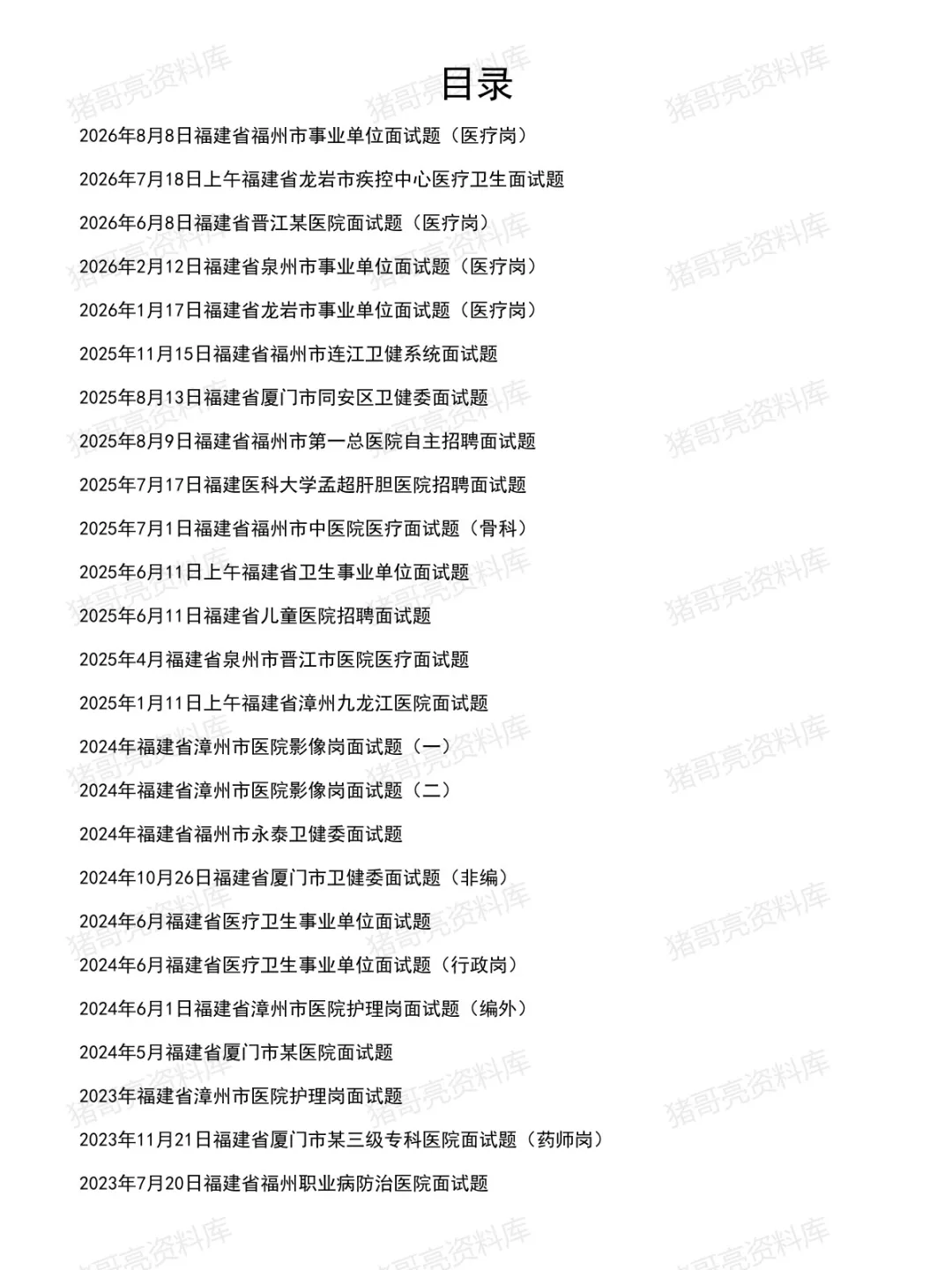 目录

2026年8月8日福建省福州市事业单位面试题（医疗岗）

2026年7月18日上午福建省龙岩市疾控中心医疗卫生面试题

2026年6月8日福建省晋江某医院面试题（医疗岗）

2026年2月12日福建省泉州市事业单位面试题（医疗岗）

2026年1月17日福建省龙岩市事业单位面试题（医疗岗）

2025年11月15日福建省福州市连江卫健系统面试题

2025年8月13日福建省厦门市同安区卫健委面试题

2025年8月9日福建省福州市第一总医院自主招聘面试题

2025年7月17日福建医科大学孟超肝胆医院招聘面试题

2025年7月1日福建省福州市中医院医疗面试题（骨科）

2025年6月11日上午福建省卫生事业单位面试题

2025年6月11日福建省儿童医院招聘面试题

2025年4月福建省泉州市晋江市医院医疗面试题

2025年1月11日上午福建省漳州九龙江医院面试题

2024年福建省漳州市医院影像岗面试题（一）

2024年福建省漳州市医院影像岗面试题（二）

2024年福建省福州市永泰卫健委面试题

2024年10月26日福建省厦门市卫健委面试题（非编）

2024年6月福建省医疗卫生事业单位面试题

2024年6月福建省医疗卫生事业单位面试题（行政岗）

2024年6月1日福建省漳州市医院护理岗面试题（编外）

2024年5月福建省厦门市某医院面试题

2023年福建省漳州市医院护理岗面试题

2023年11月21日福建省厦门市某三级专科医院面试题（药师岗）

2023年7月20日福建省福州职业病防治医院面试题

猪哥亮资料库